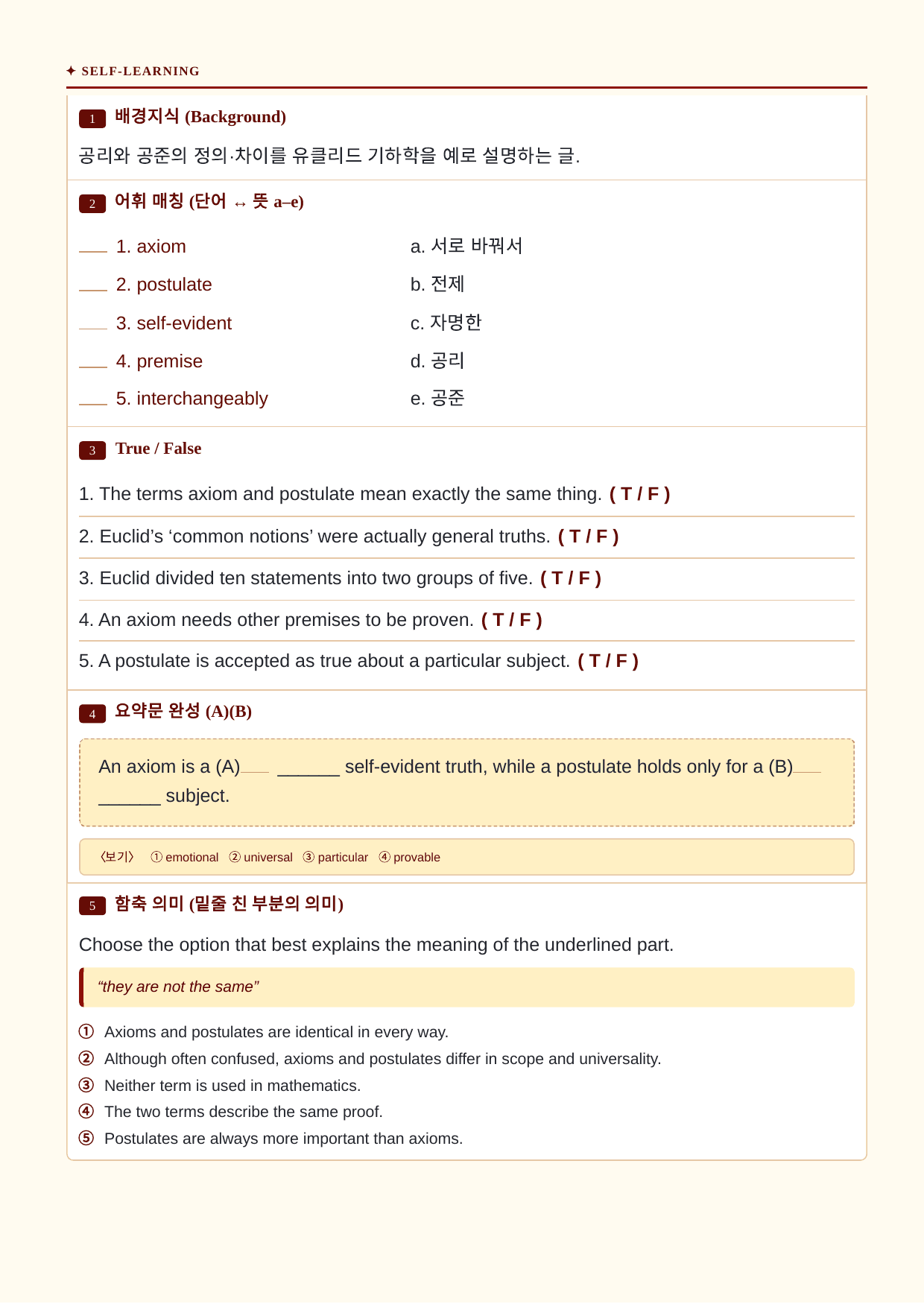 ✦ SELF-LEARNING

1 배경지식 (Background)

공리와 공준의 정의·차이를 유클리드 기하학을 예로 설명하는 글.

2 어휘 매칭 (단어 ↔ 뜻 a–e)

____ 1. axiom
____ 2. postulate
____ 3. self-evident
____ 4. premise
____ 5. interchangeably

a. 서로 바꿔서
b. 전제
c. 자명한
d. 공리
e. 공준

3 True / False

1. The terms axiom and postulate mean exactly the same thing. ( T / F )

2. Euclid's 'common notions' were actually general truths. ( T / F )

3. Euclid divided ten statements into two groups of five. ( T / F )

4. An axiom needs other premises to be proven. ( T / F )

5. A postulate is accepted as true about a particular subject. ( T / F )

4 요약문 완성 (A)(B)

An axiom is a (A)____ ____ self-evident truth, while a postulate holds only for a (B)____ ____ subject.

〈보기〉 ① emotional ② universal ③ particular ④ provable

5 함축 의미 (밑줄 친 부분의 의미)

Choose the option that best explains the meaning of the underlined part.

"they are not the same"

① Axioms and postulates are identical in every way.
② Although often confused, axioms and postulates differ in scope and universality.
③ Neither term is used in mathematics.
④ The two terms describe the same proof.
⑤ Postulates are always more important than axioms.